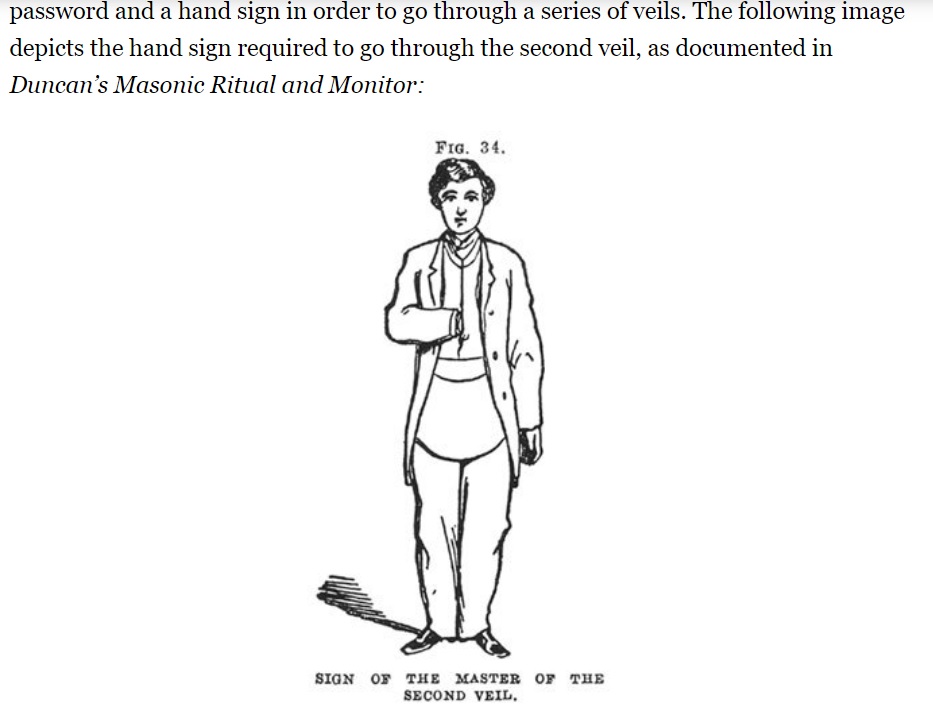 password and a hand sign in order to go through a series of veils. The following image depicts the hand sign required to go through the second veil, as documented in Duncan's Masonic Ritual and Monitor:

FIG. 34.

SIGN OF THE MASTER OF THE SECOND VEIL.